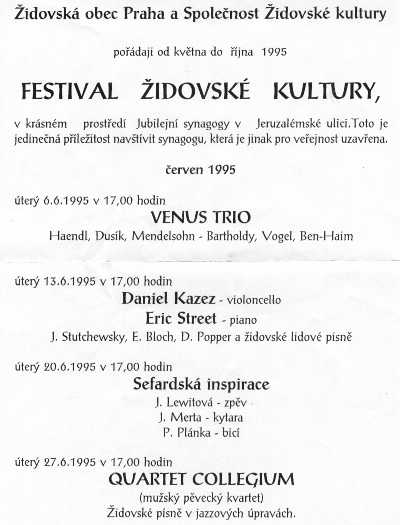 Židovská obec Praha a Společnost Židovské kultury

pořádají od května do října 1995

FESTIVAL ŽIDOVSKÉ KULTURY,

v krásném prostředí Jubilejní synagogy v Jeruzalémské ulici.Toto je jedinečná příležitost navštívit synagogu, která je jinak pro veřejnost uzavřena.

červen 1995

úterý 6.6.1995 v 17,00 hodin

VENUS TRIO

Haendl, Dusík, Mendelsohn - Bartholdy, Vogel, Ben-Haim

úterý 13.6.1995 v 17,00 hodin

Daniel Kazez - violoncello

Eric Street - piano

J. Stutchewsky, E. Bloch, D. Popper a židovské lidové písně

úterý 20.6.1995 v 17,00 hodin

Sefardská inspirace

J. Lewitová - zpěv

J. Merta - kytara

P. Plánka - bicí

úterý 27.6.1995 v 17,00 hodin

QUARTET COLLEGIUM

(mužský pěvecký kvartet)

Židovské písně v jazzových úpravách.